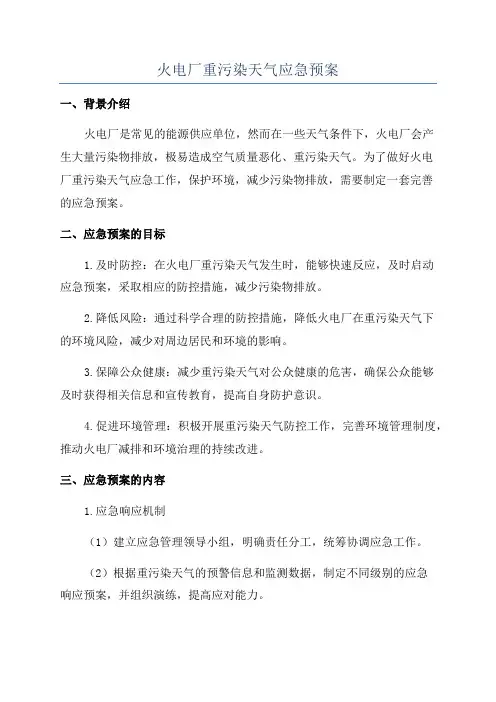 火电厂重污染天气应急预案

一、背景介绍

火电厂是常见的能源供应单位，然而在一些天气条件下，火电厂会产生大量污染物排放，极易造成空气质量恶化、重污染天气。为了做好火电厂重污染天气应急工作，保护环境，减少污染物排放，需要制定一套完善的应急预案。

二、应急预案的目标

1.及时防控：在火电厂重污染天气发生时，能够快速反应，及时启动应急预案，采取相应的防控措施，减少污染物排放。

2.降低风险：通过科学合理的防控措施，降低火电厂在重污染天气下的环境风险，减少对周边居民和环境的影响。

3.保障公众健康：减少重污染天气对公众健康的危害，确保公众能够及时获得相关信息和宣传教育，提高自身防护意识。

4.促进环境管理：积极开展重污染天气防控工作，完善环境管理制度，推动火电厂减排和环境治理的持续改进。

三、应急预案的内容

1.应急响应机制

（1）建立应急管理领导小组，明确责任分工，统筹协调应急工作。

（2）根据重污染天气的预警信息和监测数据，制定不同级别的应急响应预案，并组织演练，提高应对能力。